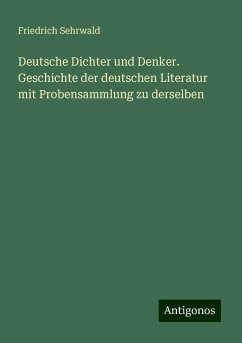 Friedrich Sehrwald

Deutsche Dichter und Denker. Geschichte der deutschen Literatur mit Probensammlung zu derselben

Antigonos